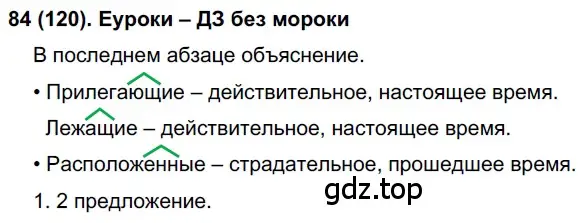 84 (120). Еуроки – ДЗ без мороки

В последнем абзаце объяснение.

• Прилегающие – действительное, настоящее время.

Лежащие – действительное, настоящее время.

• Расположенные – страдательное, прошедшее время.

gdz.top

1. 2 предложение.